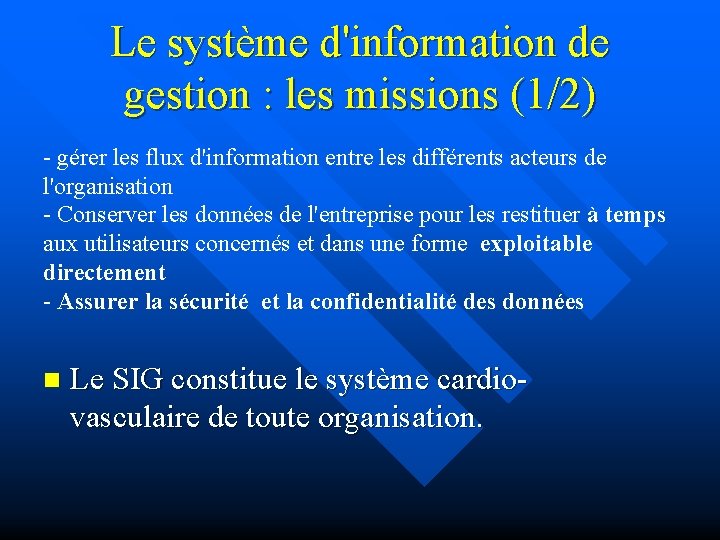 Le système d'information de gestion : les missions (1/2)

- gérer les flux d'information entre les différents acteurs de l'organisation
- Conserver les données de l'entreprise pour les restituer à temps aux utilisateurs concernés et dans une forme exploitable directement
- Assurer la sécurité et la confidentialité des données

Le SIG constitue le système cardio-vasculaire de toute organisation.